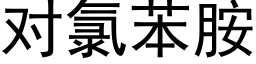 对氯苯胺